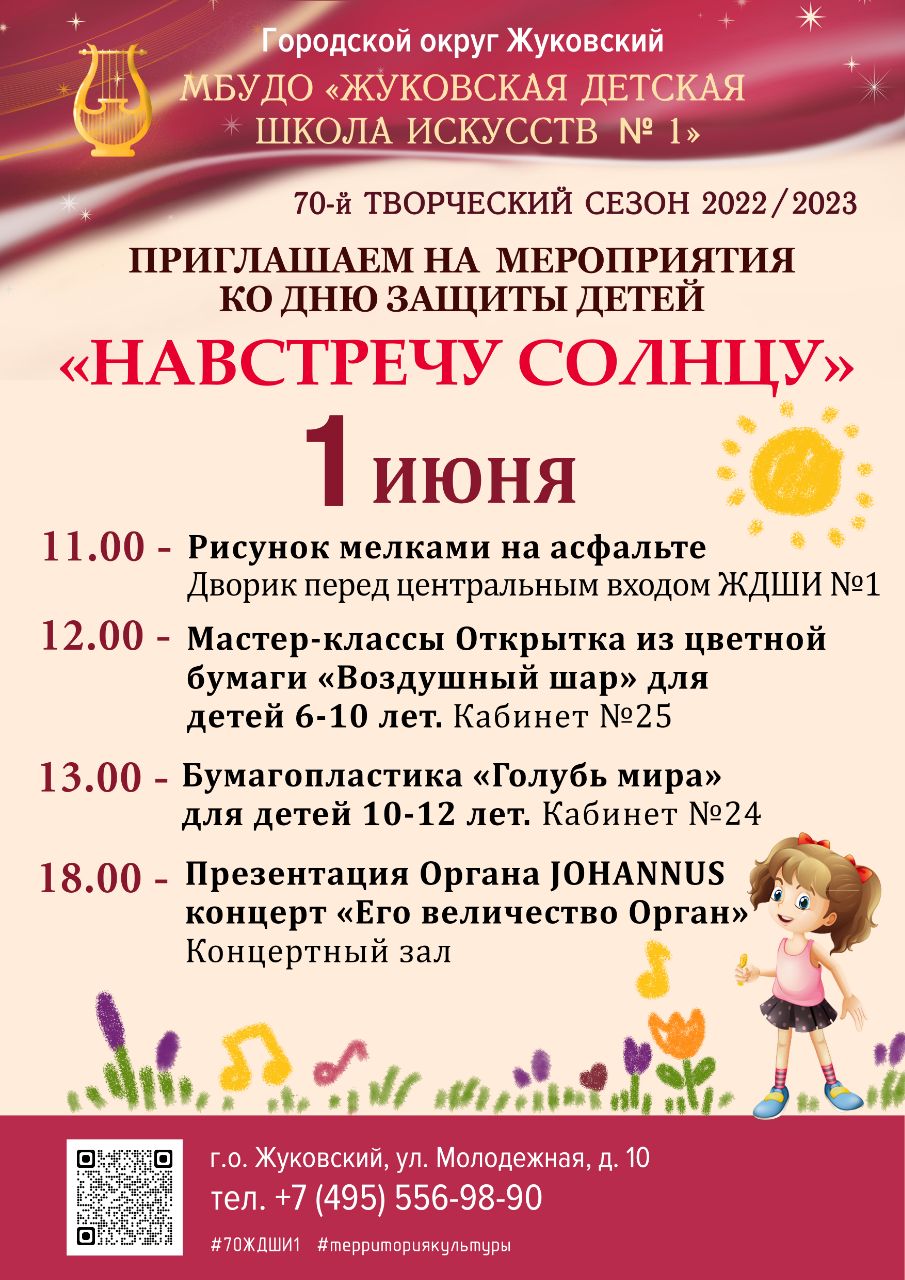 Городской округ Жуковский
МБУДО «ЖУКОВСКАЯ ДЕТСКАЯ
ШКОЛА ИСКУССТВ № 1»

70-й ТВОРЧЕСКИЙ СЕЗОН 2022/2023

ПРИГЛАШАЕМ НА МЕРОПРИЯТИЯ
КО ДНЮ ЗАЩИТЫ ДЕТЕЙ

«НАВСТРЕЧУ СОЛНЦУ»

1 ИЮНЯ

11.00 - Рисунок мелками на асфальте
Дворик перед центральным входом ЖДШИ №1

12.00 - Мастер-классы Открытка из цветной бумаги «Воздушный шар» для детей 6-10 лет. Кабинет №25

13.00 - Бумагопластика «Голубь мира» для детей 10-12 лет. Кабинет №24

18.00 - Презентация Органа JOHANNUS концерт «Его величество Орган»
Концертный зал

г.о. Жуковский, ул. Молодежная, д. 10
тел. +7 (495) 556-98-90
#70ЖДШИ1 #территориякультуры